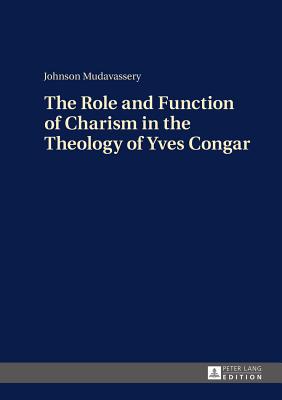 Johnson Mudavassery

The Role and Function of Charism in the Theology of Yves Congar

PETER LANG
EDITION